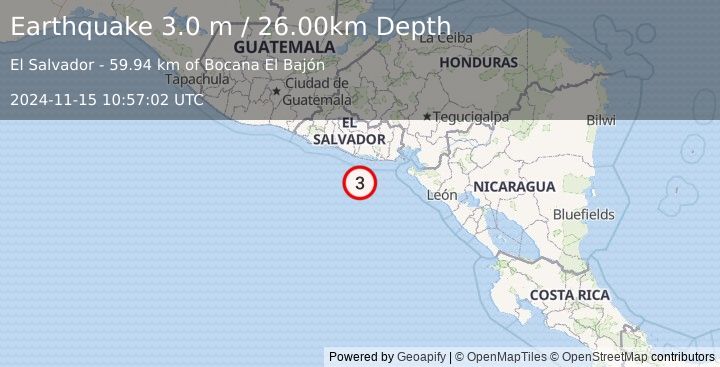 Earthquake 3.0 m / 26.00km Depth

El Salvador - 59.94 km of Bocana El Bajón

2024-11-15 10:57:02 UTC

GUATEMALA

La Ceiba

HONDURAS

Tapachula

Ciudad de Guatemala

Tegucigalpa

Bilwi

EL SALVADOR

3

León

NICARAGUA

Bluefields

COSTA RICA

Powered by Geoapify | © OpenMapTiles © OpenStreetMap contributors